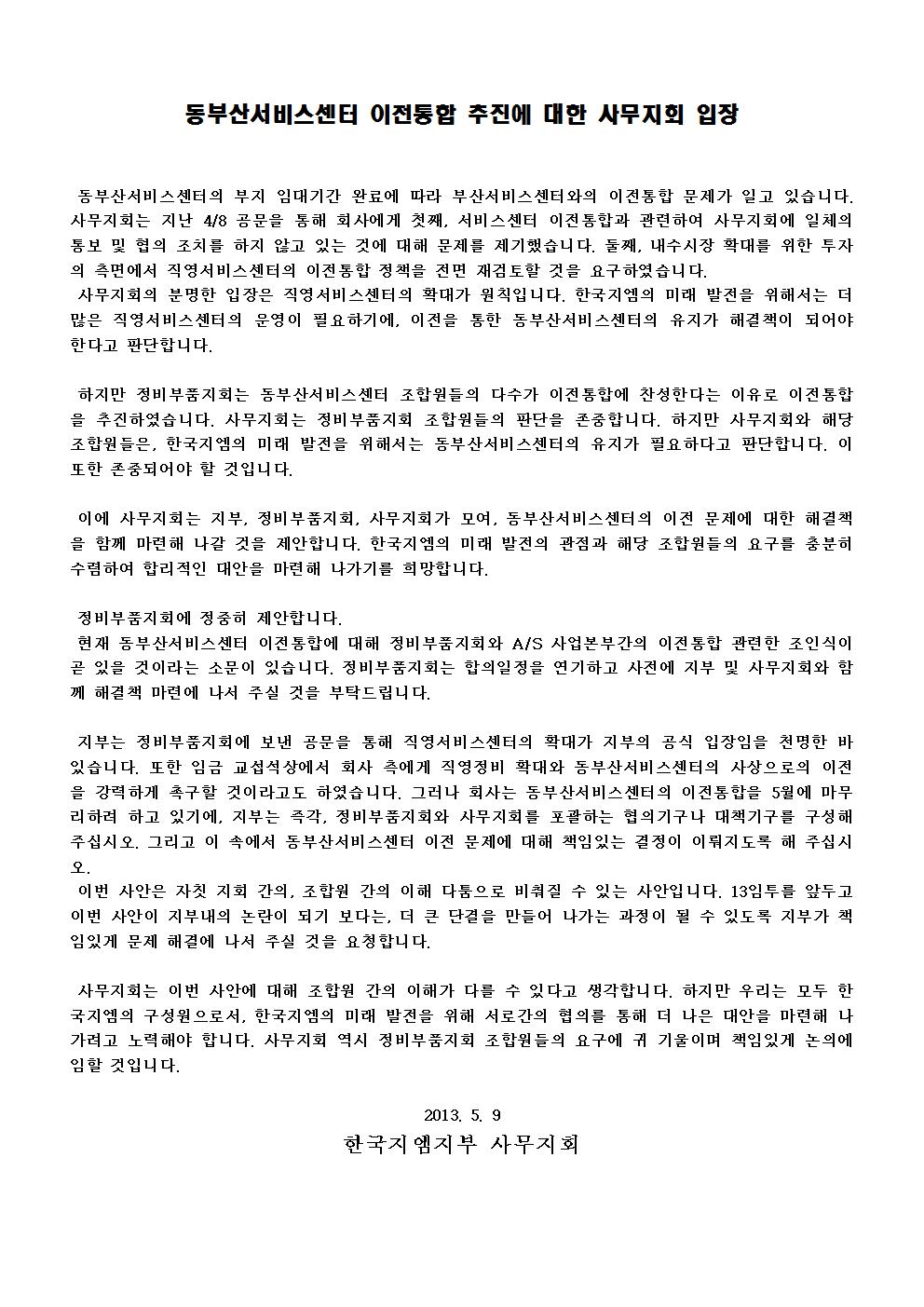 동부산서비스센터 이전통합 추진에 대한 사무지회 입장

동부산서비스센터의 부지 임대기간 완료에 따라 부산서비스센터와의 이전통합 문제가 일고 있습니다. 사무지회는 지난 4/8 공문을 통해 회사에게 첫째, 서비스센터 이전통합과 관련하여 사무지회에 일체의 통보 및 협의 조치를 하지 않고 있는 것에 대해 문제를 제기했습니다. 둘째, 내수시장 확대를 위한 투자의 측면에서 직영서비스센터의 이전통합 정책을 전면 재검토할 것을 요구하였습니다.
사무지회의 분명한 입장은 직영서비스센터의 확대가 원칙입니다. 한국지엠의 미래 발전을 위해서는 더 많은 직영서비스센터의 운영이 필요하기에, 이전을 통한 동부산서비스센터의 유지가 해결책이 되어야 한다고 판단합니다.

하지만 정비부품지회는 동부산서비스센터 조합원들의 다수가 이전통합에 찬성한다는 이유로 이전통합을 추진하였습니다. 사무지회는 정비부품지회 조합원들의 판단을 존중합니다. 하지만 사무지회와 해당 조합원들은, 한국지엠의 미래 발전을 위해서는 동부산서비스센터의 유지가 필요하다고 판단합니다. 이 또한 존중되어야 할 것입니다.

이에 사무지회는 지부, 정비부품지회, 사무지회가 모여, 동부산서비스센터의 이전 문제에 대한 해결책을 함께 마련해 나갈 것을 제안합니다. 한국지엠의 미래 발전의 관점과 해당 조합원들의 요구를 충분히 수렴하여 합리적인 대안을 마련해 나가기를 희망합니다.

정비부품지회에 정중히 제안합니다.
현재 동부산서비스센터 이전통합에 대해 정비부품지회와 A/S 사업본부간의 이전통합 관련한 조인식이 곧 있을 것이라는 소문이 있습니다. 정비부품지회는 합의일정을 연기하고 사전에 지부 및 사무지회와 함께 해결책 마련에 나서 주실 것을 부탁드립니다.

지부는 정비부품지회에 보낸 공문을 통해 직영서비스센터의 확대가 지부의 공식 입장임을 천명한 바 있습니다. 또한 임금 교섭석상에서 회사 측에게 직영정비 확대와 동부산서비스센터의 사상으로의 이전을 강력하게 촉구할 것이라고도 하였습니다. 그러나 회사는 동부산서비스센터의 이전통합을 5월에 마무리하려 하고 있기에, 지부는 즉각, 정비부품지회와 사무지회를 포괄하는 협의기구나 대책기구를 구성해 주십시오. 그리고 이 속에서 동부산서비스센터 이전 문제에 대해 책임있는 결정이 이뤄지도록 해 주십시오.
이번 사안은 자칫 지회 간의, 조합원 간의 이해 다툼으로 비춰질 수 있는 사안입니다. 13임투를 앞두고 이번 사안이 지부내의 논란이 되기 보다는, 더 큰 단결을 만들어 나가는 과정이 될 수 있도록 지부가 책임있게 문제 해결에 나서 주실 것을 요청합니다.

사무지회는 이번 사안에 대해 조합원 간의 이해가 다를 수 있다고 생각합니다. 하지만 우리는 모두 한국지엠의 구성원으로서, 한국지엠의 미래 발전을 위해 서로간의 협의를 통해 더 나은 대안을 마련해 나가려고 노력해야 합니다. 사무지회 역시 정비부품지회 조합원들의 요구에 귀 기울이며 책임있게 논의에 임할 것입니다.

2013. 5. 9
한국지엠지부 사무지회